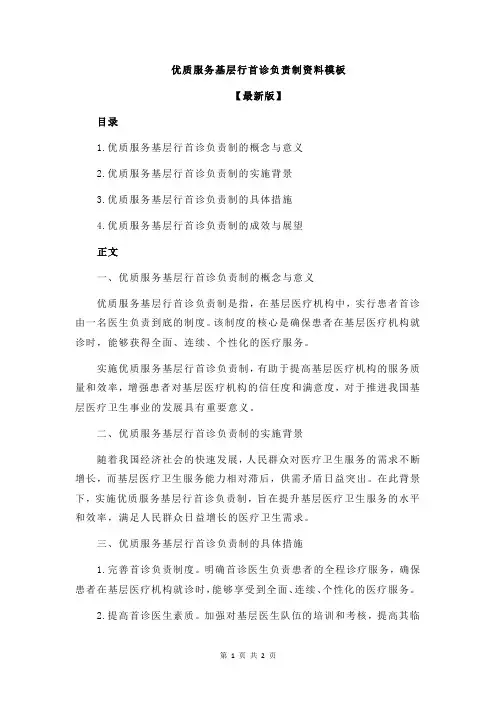 优质服务基层行首诊负责制资料模板

【最新版】

目录

1.优质服务基层行首诊负责制的概念与意义

2.优质服务基层行首诊负责制的实施背景

3.优质服务基层行首诊负责制的具体措施

4.优质服务基层行首诊负责制的成效与展望

正文

一、优质服务基层行首诊负责制的概念与意义

优质服务基层行首诊负责制是指，在基层医疗机构中，实行患者首诊由一名医生负责到底的制度。该制度的核心是确保患者在基层医疗机构就诊时，能够获得全面、连续、个性化的医疗服务。

实施优质服务基层行首诊负责制，有助于提高基层医疗机构的服务质量和效率，增强患者对基层医疗机构的信任度和满意度，对于推进我国基层医疗卫生事业的发展具有重要意义。

二、优质服务基层行首诊负责制的实施背景

随着我国经济社会的快速发展，人民群众对医疗卫生服务的需求不断增长，而基层医疗卫生服务能力相对滞后，供需矛盾日益突出。在此背景下，实施优质服务基层行首诊负责制，旨在提升基层医疗卫生服务的水平和效率，满足人民群众日益增长的医疗卫生需求。

三、优质服务基层行首诊负责制的具体措施

1.完善首诊负责制度。明确首诊医生负责患者的全程诊疗服务，确保患者在基层医疗机构就诊时，能够享受到全面、连续、个性化的医疗服务。

2.提高首诊医生素质。加强对基层医生队伍的培训和考核，提高其临

第 1 页 共 2 页